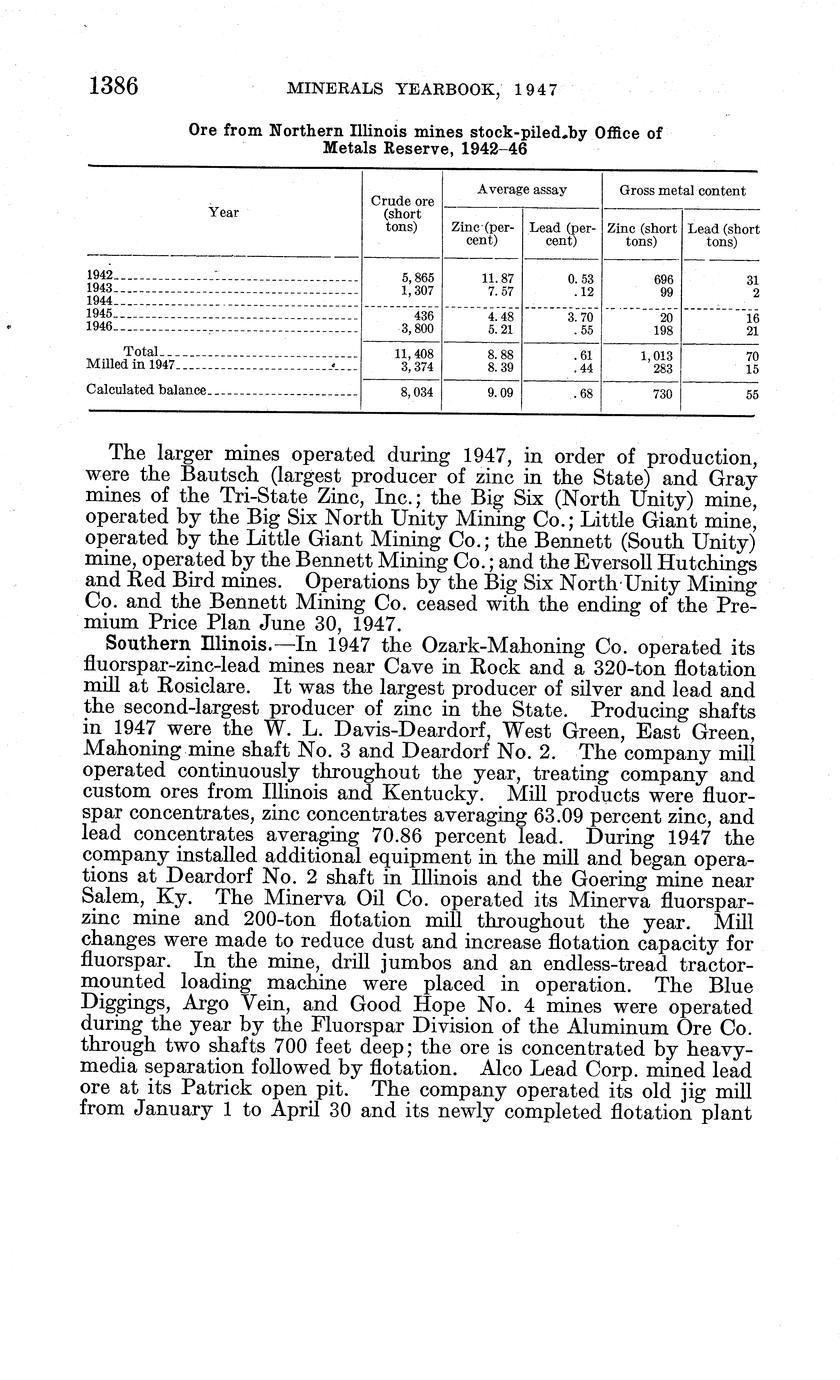 1386 MINERALS YEARBOOK, 1947

Ore from Northern Illinois mines stock-piled by Office of Metals Reserve, 1942–46

| Year | Crude ore (short tons) | Average assay: Zinc (percent) | Average assay: Lead (percent) | Gross metal content: Zinc (short tons) | Gross metal content: Lead (short tons) |
|---|---|---|---|---|---|
| 1942 | 5,865 | 11.87 | 0.53 | 696 | 31 |
| 1943 | 1,307 | 7.57 | .12 | 99 | 2 |
| 1944 | | | | | |
| 1945 | 436 | 4.48 | 3.70 | 20 | 16 |
| 1946 | 3,800 | 5.21 | .55 | 198 | 21 |
| Total | 11,408 | 8.88 | .61 | 1,013 | 70 |
| Milled in 1947 | 3,374 | 8.39 | .44 | 283 | 15 |
| Calculated balance | 8,034 | 9.09 | .68 | 730 | 55 |

The larger mines operated during 1947, in order of production, were the Bautsch (largest producer of zinc in the State) and Gray mines of the Tri-State Zinc, Inc.; the Big Six (North Unity) mine, operated by the Big Six North Unity Mining Co.; Little Giant mine, operated by the Little Giant Mining Co.; the Bennett (South Unity) mine, operated by the Bennett Mining Co.; and the Eversoll Hutchings and Red Bird mines. Operations by the Big Six North Unity Mining Co. and the Bennett Mining Co. ceased with the ending of the Premium Price Plan June 30, 1947.

Southern Illinois.—In 1947 the Ozark-Mahoning Co. operated its fluorspar-zinc-lead mines near Cave in Rock and a 320-ton flotation mill at Rosiclare. It was the largest producer of silver and lead and the second-largest producer of zinc in the State. Producing shafts in 1947 were the W. L. Davis-Deardorf, West Green, East Green, Mahoning mine shaft No. 3 and Deardorf No. 2. The company mill operated continuously throughout the year, treating company and custom ores from Illinois and Kentucky. Mill products were fluorspar concentrates, zinc concentrates averaging 63.09 percent zinc, and lead concentrates averaging 70.86 percent lead. During 1947 the company installed additional equipment in the mill and began operations at Deardorf No. 2 shaft in Illinois and the Goering mine near Salem, Ky. The Minerva Oil Co. operated its Minerva fluorspar-zinc mine and 200-ton flotation mill throughout the year. Mill changes were made to reduce dust and increase flotation capacity for fluorspar. In the mine, drill jumbos and an endless-tread tractor-mounted loading machine were placed in operation. The Blue Diggings, Argo Vein, and Good Hope No. 4 mines were operated during the year by the Fluorspar Division of the Aluminum Ore Co. through two shafts 700 feet deep; the ore is concentrated by heavy-media separation followed by flotation. Alco Lead Corp. mined lead ore at its Patrick open pit. The company operated its old jig mill from January 1 to April 30 and its newly completed flotation plant